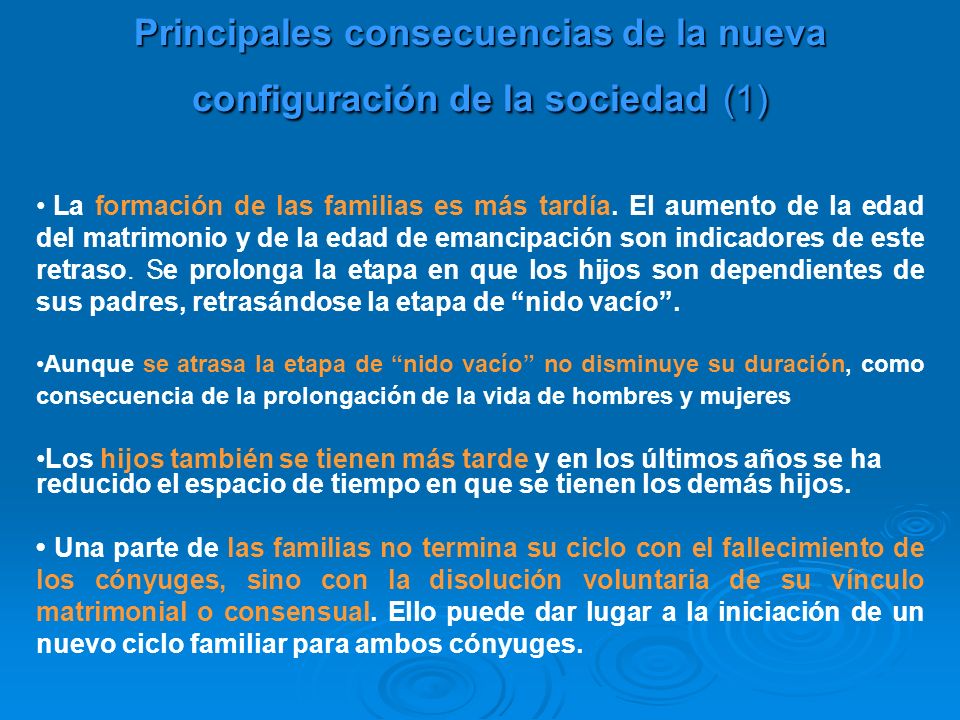 Principales consecuencias de la nueva configuración de la sociedad (1)

• La formación de las familias es más tardía. El aumento de la edad del matrimonio y de la edad de emancipación son indicadores de este retraso. Se prolonga la etapa en que los hijos son dependientes de sus padres, retrasándose la etapa de “nido vacío”.

•Aunque se atrasa la etapa de “nido vacío” no disminuye su duración, como consecuencia de la prolongación de la vida de hombres y mujeres

•Los hijos también se tienen más tarde y en los últimos años se ha reducido el espacio de tiempo en que se tienen los demás hijos.

• Una parte de las familias no termina su ciclo con el fallecimiento de los cónyuges, sino con la disolución voluntaria de su vínculo matrimonial o consensual. Ello puede dar lugar a la iniciación de un nuevo ciclo familiar para ambos cónyuges.